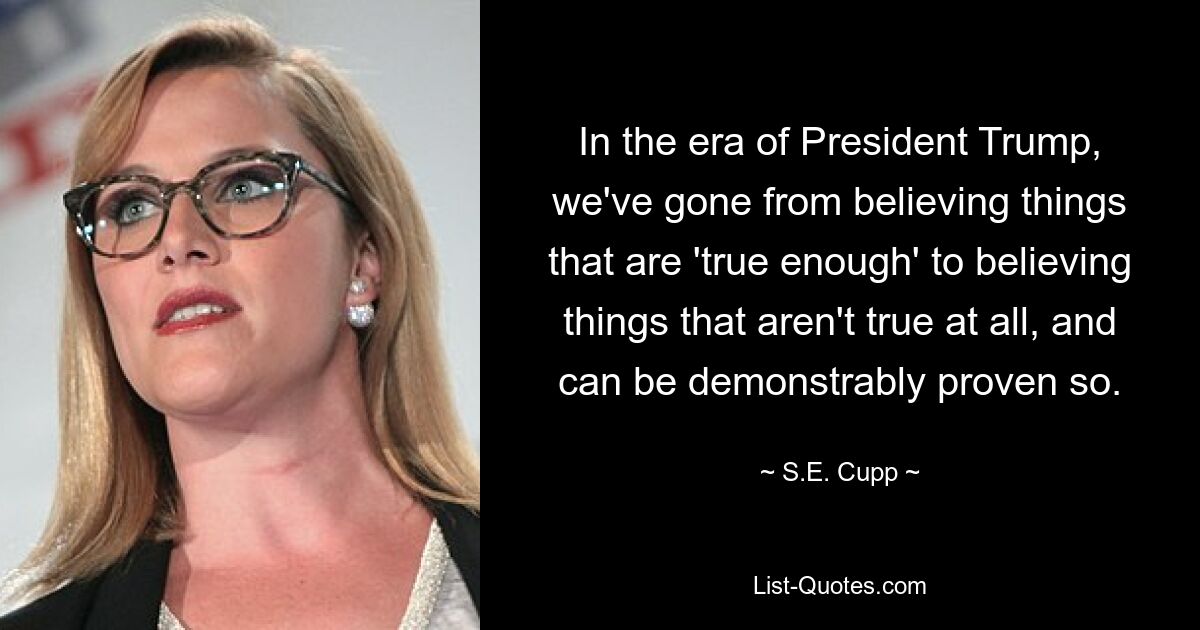 In the era of President Trump, we've gone from believing things that are 'true enough' to believing things that aren't true at all, and can be demonstrably proven so.

~ S.E. Cupp ~

List-Quotes.com